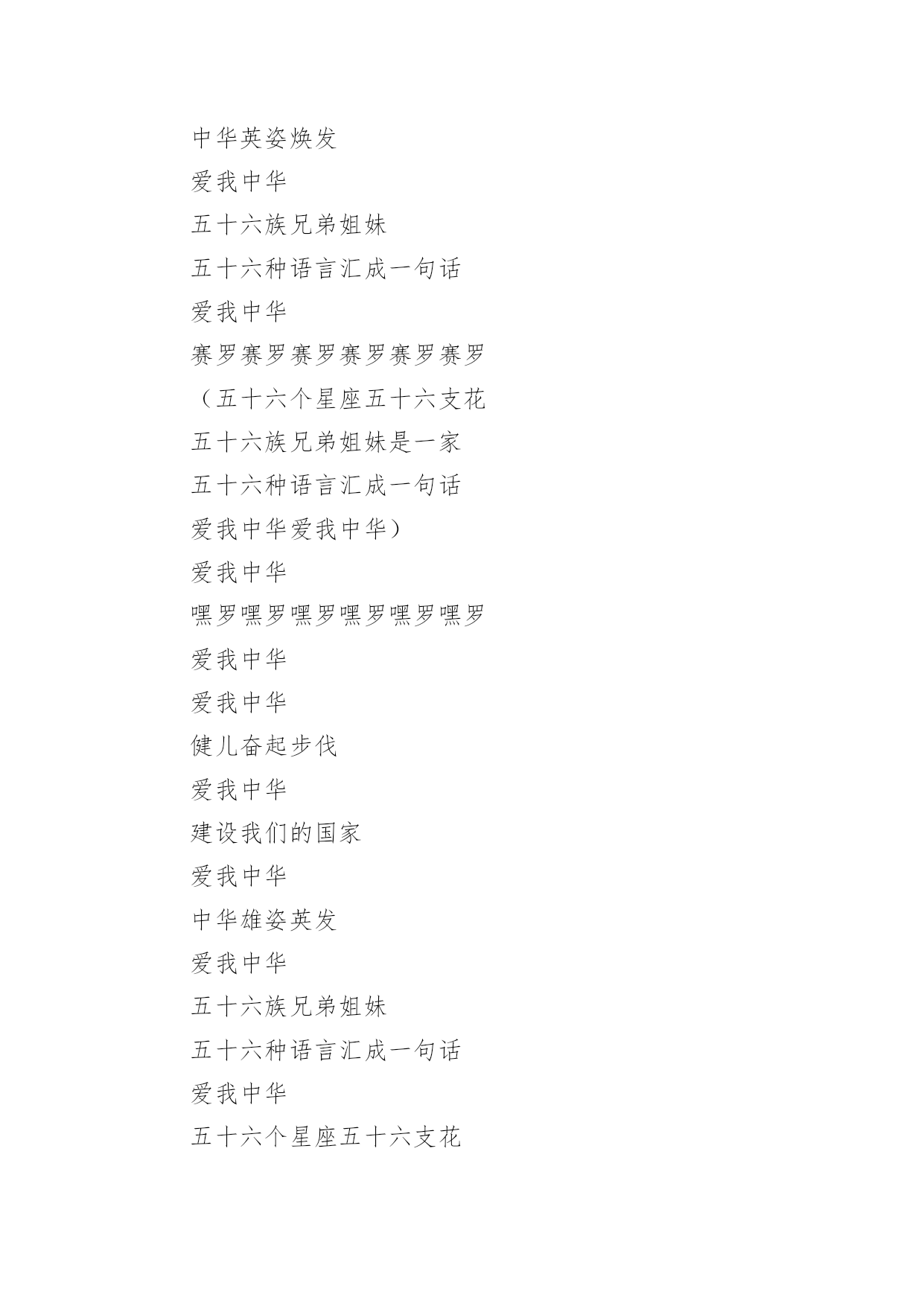 中华英姿焕发

爱我中华

五十六族兄弟姐妹

五十六种语言汇成一句话

爱我中华

赛罗赛罗赛罗赛罗赛罗赛罗

（五十六个星座五十六支花

五十六族兄弟姐妹是一家

五十六种语言汇成一句话

爱我中华爱我中华）

爱我中华

嘿罗嘿罗嘿罗嘿罗嘿罗嘿罗

爱我中华

爱我中华

健儿奋起步伐

爱我中华

建设我们的国家

爱我中华

中华雄姿英发

爱我中华

五十六族兄弟姐妹

五十六种语言汇成一句话

爱我中华

五十六个星座五十六支花